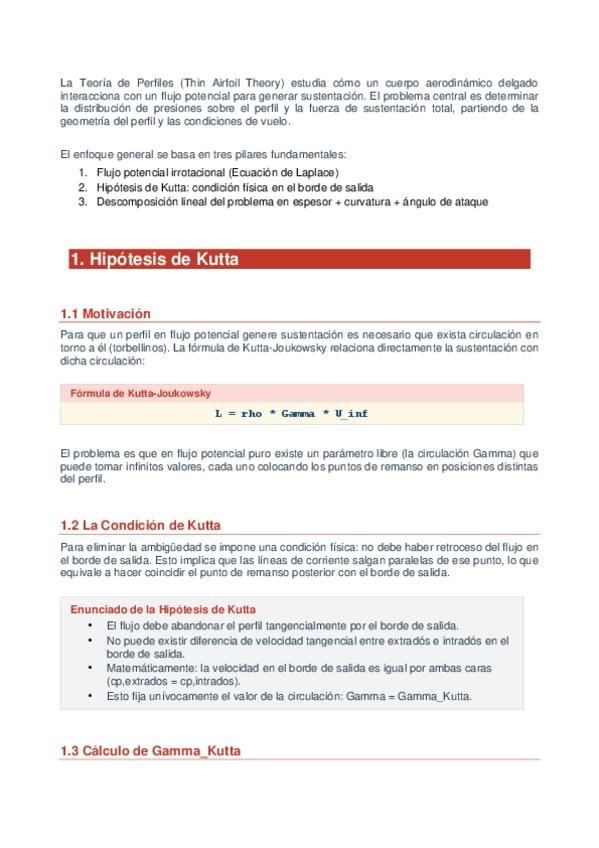 La Teoría de Perfiles (Thin Airfoil Theory) estudia cómo un cuerpo aerodinámico delgado interacciona con un flujo potencial para generar sustentación. El problema central es determinar la distribución de presiones sobre el perfil y la fuerza de sustentación total, partiendo de la geometría del perfil y las condiciones de vuelo.

El enfoque general se basa en tres pilares fundamentales:
1. Flujo potencial irrotacional (Ecuación de Laplace)
2. Hipótesis de Kutta: condición física en el borde de salida
3. Descomposición lineal del problema en espesor + curvatura + ángulo de ataque

1. Hipótesis de Kutta

1.1 Motivación

Para que un perfil en flujo potencial genere sustentación es necesario que exista circulación en torno a él (torbellinos). La fórmula de Kutta-Joukowsky relaciona directamente la sustentación con dicha circulación:

Fórmula de Kutta-Joukowsky

L = rho * Gamma * U_inf

El problema es que en flujo potencial puro existe un parámetro libre (la circulación Gamma) que puede tomar infinitos valores, cada uno colocando los puntos de remanso en posiciones distintas del perfil.

1.2 La Condición de Kutta

Para eliminar la ambigüedad se impone una condición física: no debe haber retroceso del flujo en el borde de salida. Esto implica que las líneas de corriente salgan paralelas de ese punto, lo que equivale a hacer coincidir el punto de remanso posterior con el borde de salida.

Enunciado de la Hipótesis de Kutta
• El flujo debe abandonar el perfil tangencialmente por el borde de salida.
• No puede existir diferencia de velocidad tangencial entre extradós e intradós en el borde de salida.
• Matemáticamente: la velocidad en el borde de salida es igual por ambas caras (cp,extrados = cp,intrados).
• Esto fija unívocamente el valor de la circulación: Gamma = Gamma_Kutta.

1.3 Cálculo de Gamma_Kutta